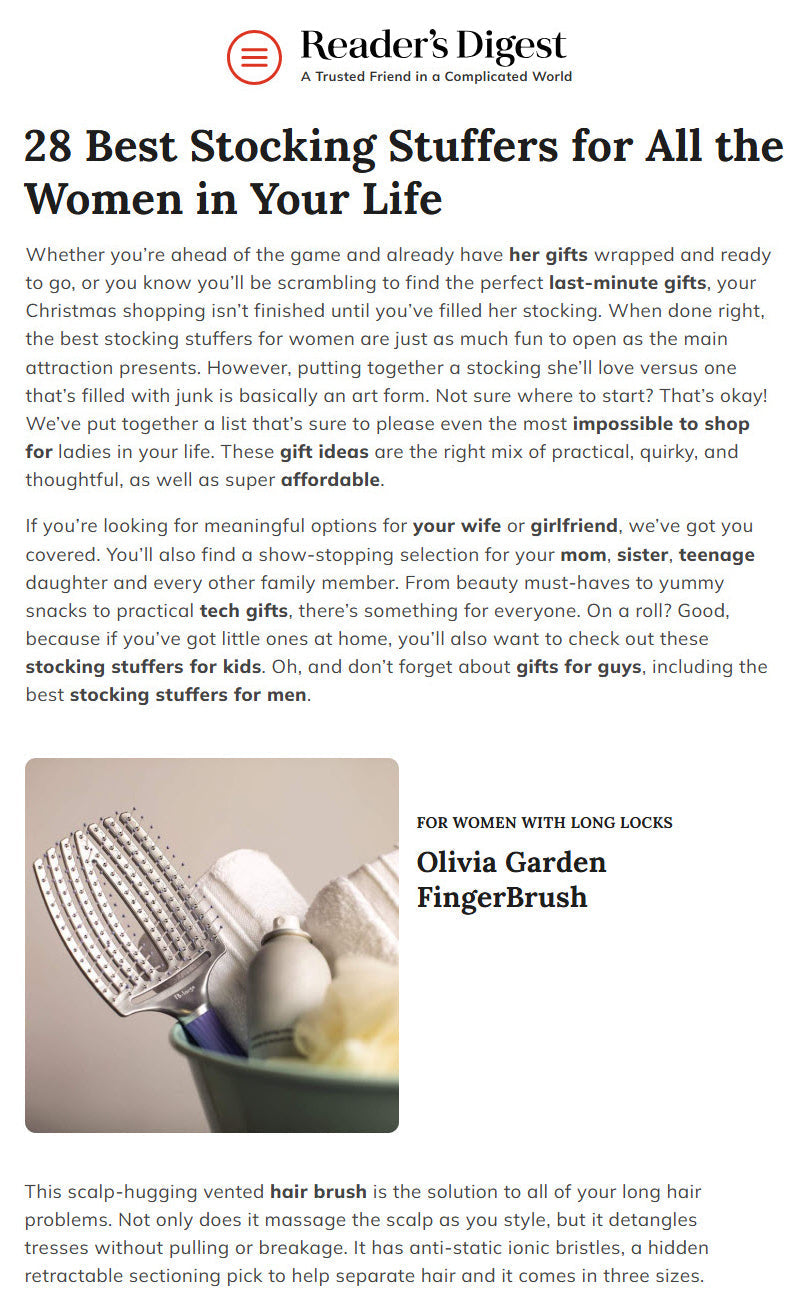 Reader's Digest
A Trusted Friend in a Complicated World

28 Best Stocking Stuffers for All the Women in Your Life

Whether you're ahead of the game and already have her gifts wrapped and ready to go, or you know you'll be scrambling to find the perfect last-minute gifts, your Christmas shopping isn't finished until you've filled her stocking. When done right, the best stocking stuffers for women are just as much fun to open as the main attraction presents. However, putting together a stocking she'll love versus one that's filled with junk is basically an art form. Not sure where to start? That's okay! We've put together a list that's sure to please even the most impossible to shop for ladies in your life. These gift ideas are the right mix of practical, quirky, and thoughtful, as well as super affordable.

If you're looking for meaningful options for your wife or girlfriend, we've got you covered. You'll also find a show-stopping selection for your mom, sister, teenage daughter and every other family member. From beauty must-haves to yummy snacks to practical tech gifts, there's something for everyone. On a roll? Good, because if you've got little ones at home, you'll also want to check out these stocking stuffers for kids. Oh, and don't forget about gifts for guys, including the best stocking stuffers for men.

FOR WOMEN WITH LONG LOCKS

Olivia Garden FingerBrush

This scalp-hugging vented hair brush is the solution to all of your long hair problems. Not only does it massage the scalp as you style, but it detangles tresses without pulling or breakage. It has anti-static ionic bristles, a hidden retractable sectioning pick to help separate hair and it comes in three sizes.